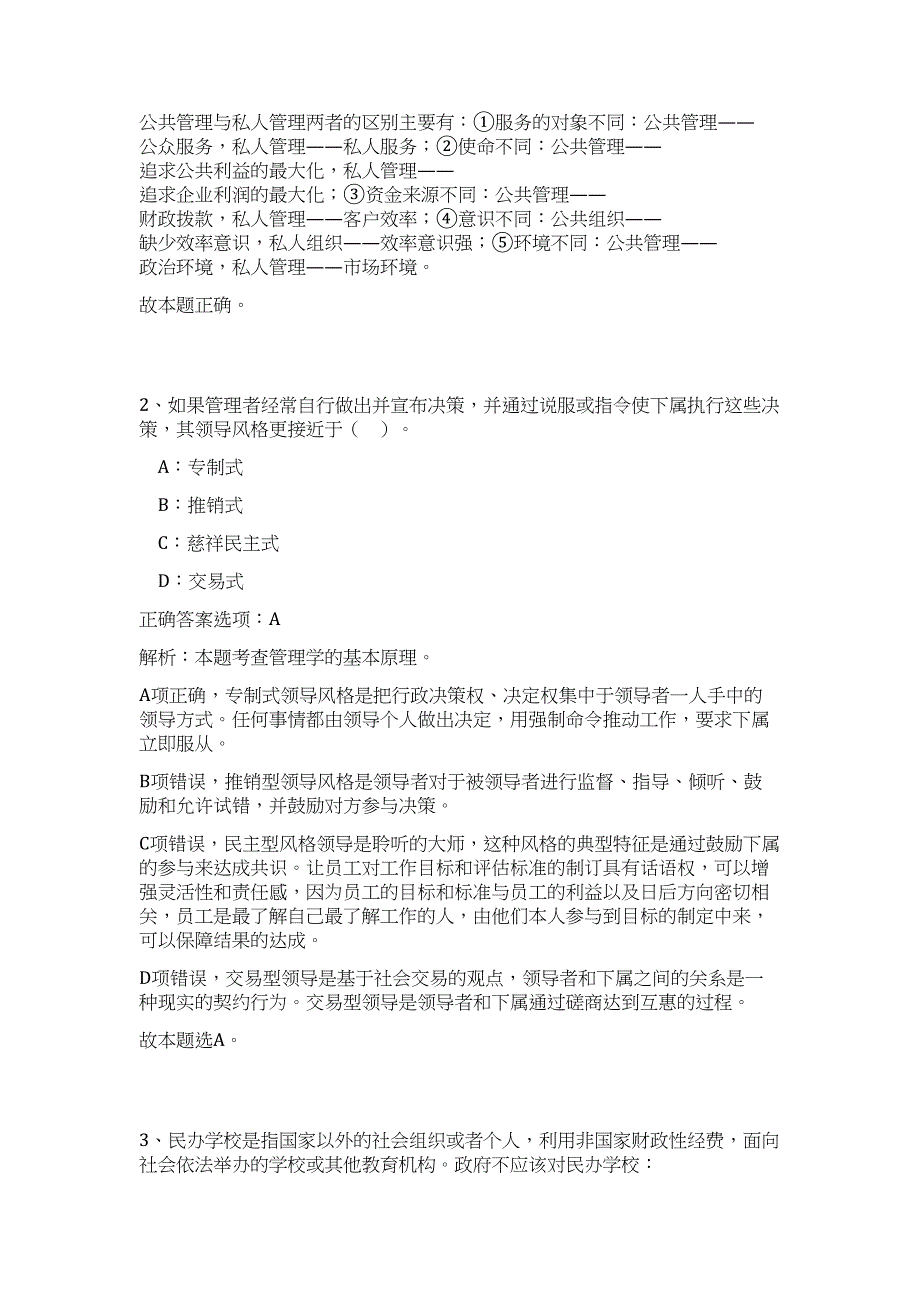 公共管理与私人管理两者的区别主要有：①服务的对象不同：公共管理——公众服务，私人管理——私人服务；②使命不同：公共管理——追求公共利益的最大化，私人管理——追求企业利润的最大化；③资金来源不同：公共管理——财政拨款，私人管理——客户效率；④意识不同：公共组织——缺少效率意识，私人组织——效率意识强；⑤环境不同：公共管理——政治环境，私人管理——市场环境。

故本题正确。

2、如果管理者经常自行做出并宣布决策，并通过说服或指令使下属执行这些决策，其领导风格更接近于（　）。

A：专制式

B：推销式

C：慈祥民主式

D：交易式

正确答案选项：A

解析：本题考查管理学的基本原理。

A项正确，专制式领导风格是把行政决策权、决定权集中于领导者一人手中的领导方式。任何事情都由领导个人做出决定，用强制命令推动工作，要求下属立即服从。

B项错误，推销型领导风格是领导者对于被领导者进行监督、指导、倾听、鼓励和允许试错，并鼓励对方参与决策。

C项错误，民主型风格领导是聆听的大师，这种风格的典型特征是通过鼓励下属的参与来达成共识。让员工对工作目标和评估标准的制订具有话语权，可以增强灵活性和责任感，因为员工的目标和标准与员工的利益以及日后方向密切相关，员工是最了解自己最了解工作的人，由他们本人参与到目标的制定中来，可以保障结果的达成。

D项错误，交易型领导是基于社会交易的观点，领导者和下属之间的关系是一种现实的契约行为。交易型领导是领导者和下属通过磋商达到互惠的过程。

故本题选A。

3、民办学校是指国家以外的社会组织或者个人，利用非国家财政性经费，面向社会依法举办的学校或其他教育机构。政府不应该对民办学校：